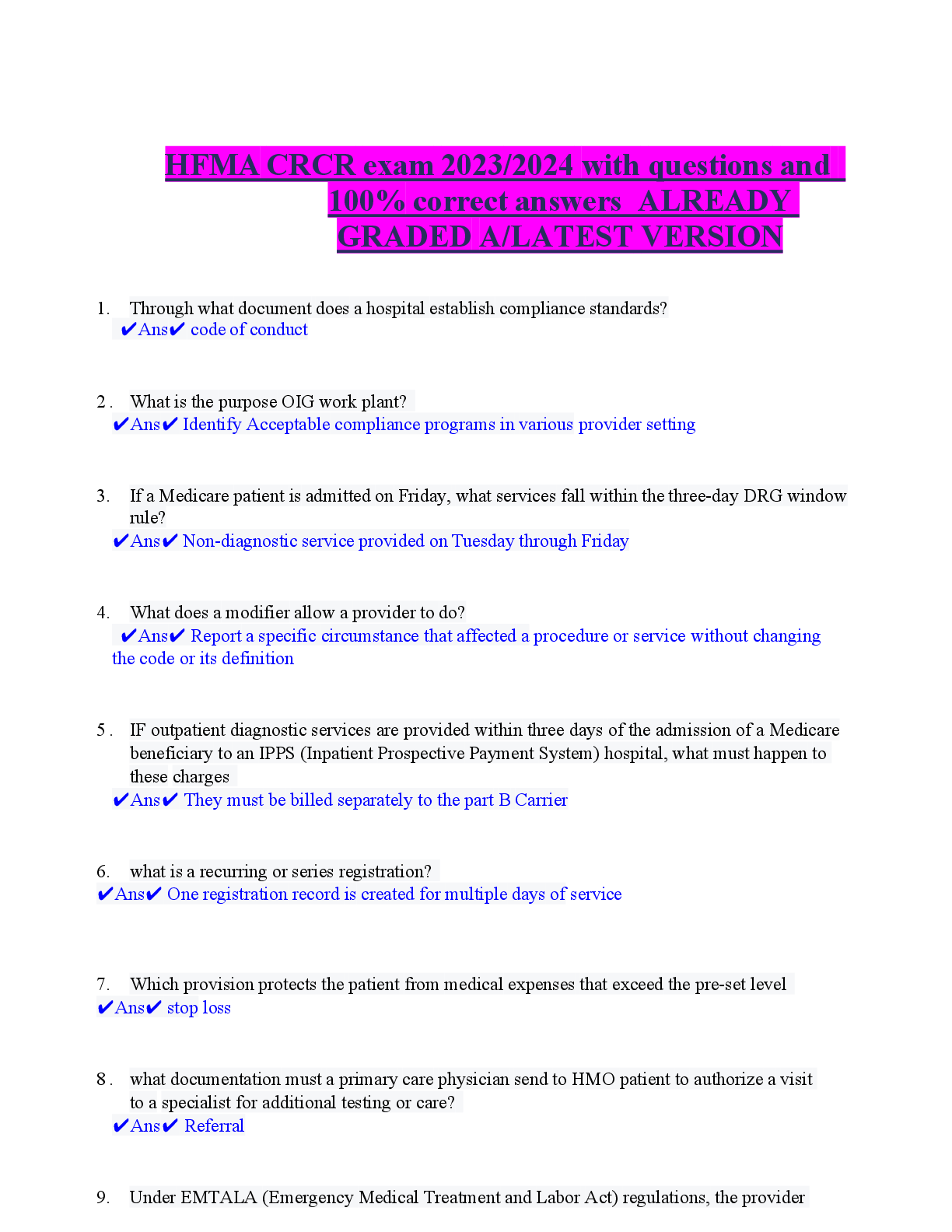 HFMA CRCR exam 2023/2024 with questions and 100% correct answers ALREADY GRADED A/LATEST VERSION

1. Through what document does a hospital establish compliance standards?
✔Ans✔ code of conduct

2 . What is the purpose OIG work plant?
✔Ans✔ Identify Acceptable compliance programs in various provider setting

3. If a Medicare patient is admitted on Friday, what services fall within the three-day DRG window rule?
✔Ans✔ Non-diagnostic service provided on Tuesday through Friday

4. What does a modifier allow a provider to do?
✔Ans✔ Report a specific circumstance that affected a procedure or service without changing the code or its definition

5 . IF outpatient diagnostic services are provided within three days of the admission of a Medicare beneficiary to an IPPS (Inpatient Prospective Payment System) hospital, what must happen to these charges
✔Ans✔ They must be billed separately to the part B Carrier

6. what is a recurring or series registration?
✔Ans✔ One registration record is created for multiple days of service

7. Which provision protects the patient from medical expenses that exceed the pre-set level
✔Ans✔ stop loss

8 . what documentation must a primary care physician send to HMO patient to authorize a visit to a specialist for additional testing or care?
✔Ans✔ Referral

9. Under EMTALA (Emergency Medical Treatment and Labor Act) regulations, the provider